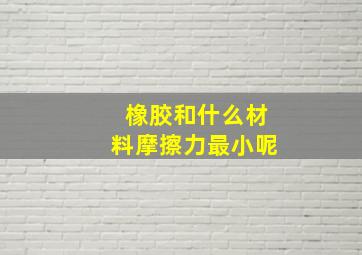 橡胶和什么材料摩擦力最小呢